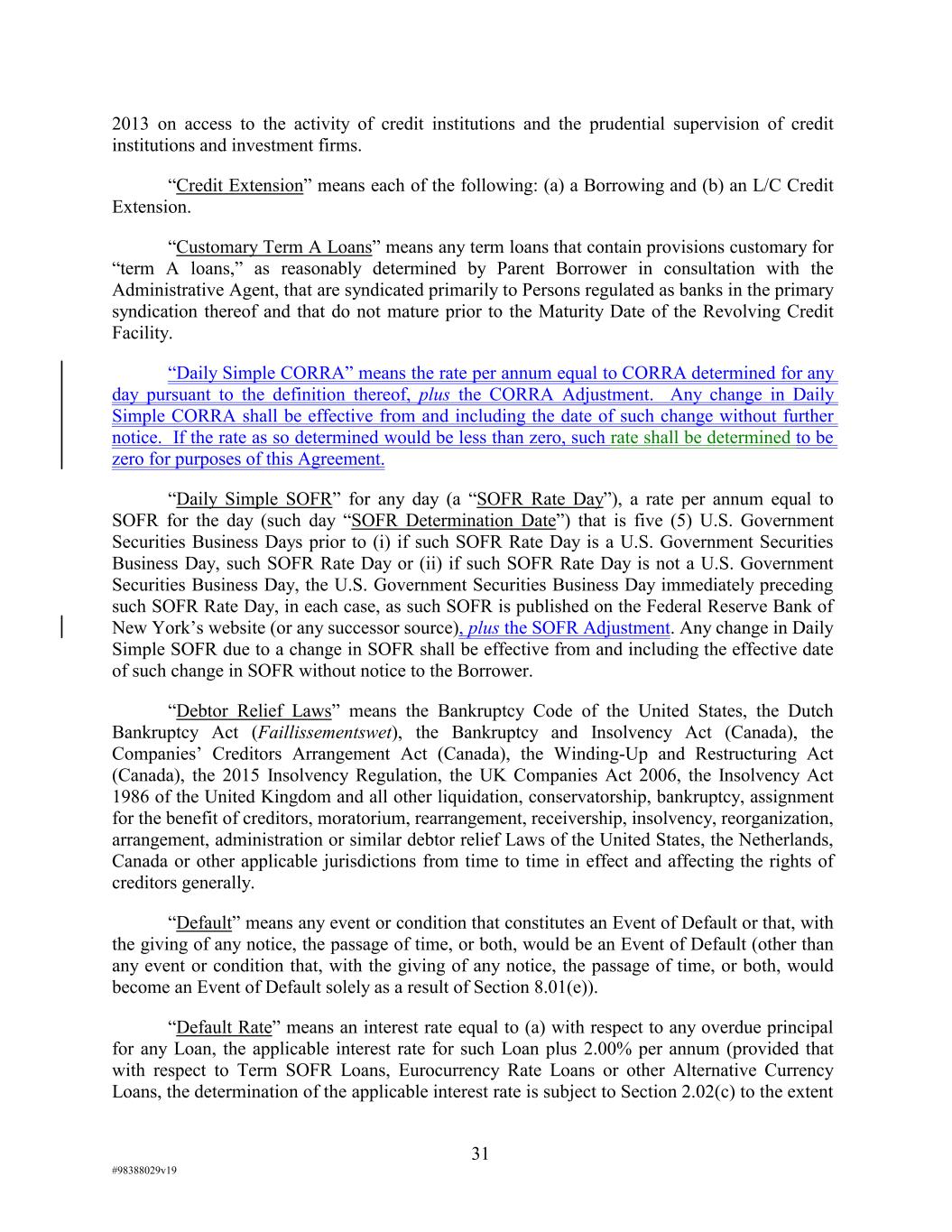 2013 on access to the activity of credit institutions and the prudential supervision of credit institutions and investment firms.

“Credit Extension” means each of the following: (a) a Borrowing and (b) an L/C Credit Extension.

“Customary Term A Loans” means any term loans that contain provisions customary for “term A loans,” as reasonably determined by Parent Borrower in consultation with the Administrative Agent, that are syndicated primarily to Persons regulated as banks in the primary syndication thereof and that do not mature prior to the Maturity Date of the Revolving Credit Facility.

“Daily Simple CORRA” means the rate per annum equal to CORRA determined for any day pursuant to the definition thereof, plus the CORRA Adjustment. Any change in Daily Simple CORRA shall be effective from and including the date of such change without further notice. If the rate as so determined would be less than zero, such rate shall be determined to be zero for purposes of this Agreement.

“Daily Simple SOFR” for any day (a “SOFR Rate Day”), a rate per annum equal to SOFR for the day (such day “SOFR Determination Date”) that is five (5) U.S. Government Securities Business Days prior to (i) if such SOFR Rate Day is a U.S. Government Securities Business Day, such SOFR Rate Day or (ii) if such SOFR Rate Day is not a U.S. Government Securities Business Day, the U.S. Government Securities Business Day immediately preceding such SOFR Rate Day, in each case, as such SOFR is published on the Federal Reserve Bank of New York’s website (or any successor source), plus the SOFR Adjustment. Any change in Daily Simple SOFR due to a change in SOFR shall be effective from and including the effective date of such change in SOFR without notice to the Borrower.

“Debtor Relief Laws” means the Bankruptcy Code of the United States, the Dutch Bankruptcy Act (Faillissementswet), the Bankruptcy and Insolvency Act (Canada), the Companies’ Creditors Arrangement Act (Canada), the Winding-Up and Restructuring Act (Canada), the 2015 Insolvency Regulation, the UK Companies Act 2006, the Insolvency Act 1986 of the United Kingdom and all other liquidation, conservatorship, bankruptcy, assignment for the benefit of creditors, moratorium, rearrangement, receivership, insolvency, reorganization, arrangement, administration or similar debtor relief Laws of the United States, the Netherlands, Canada or other applicable jurisdictions from time to time in effect and affecting the rights of creditors generally.

“Default” means any event or condition that constitutes an Event of Default or that, with the giving of any notice, the passage of time, or both, would be an Event of Default (other than any event or condition that, with the giving of any notice, the passage of time, or both, would become an Event of Default solely as a result of Section 8.01(e)).

“Default Rate” means an interest rate equal to (a) with respect to any overdue principal for any Loan, the applicable interest rate for such Loan plus 2.00% per annum (provided that with respect to Term SOFR Loans, Eurocurrency Rate Loans or other Alternative Currency Loans, the determination of the applicable interest rate is subject to Section 2.02(c) to the extent

31

#98388029v19